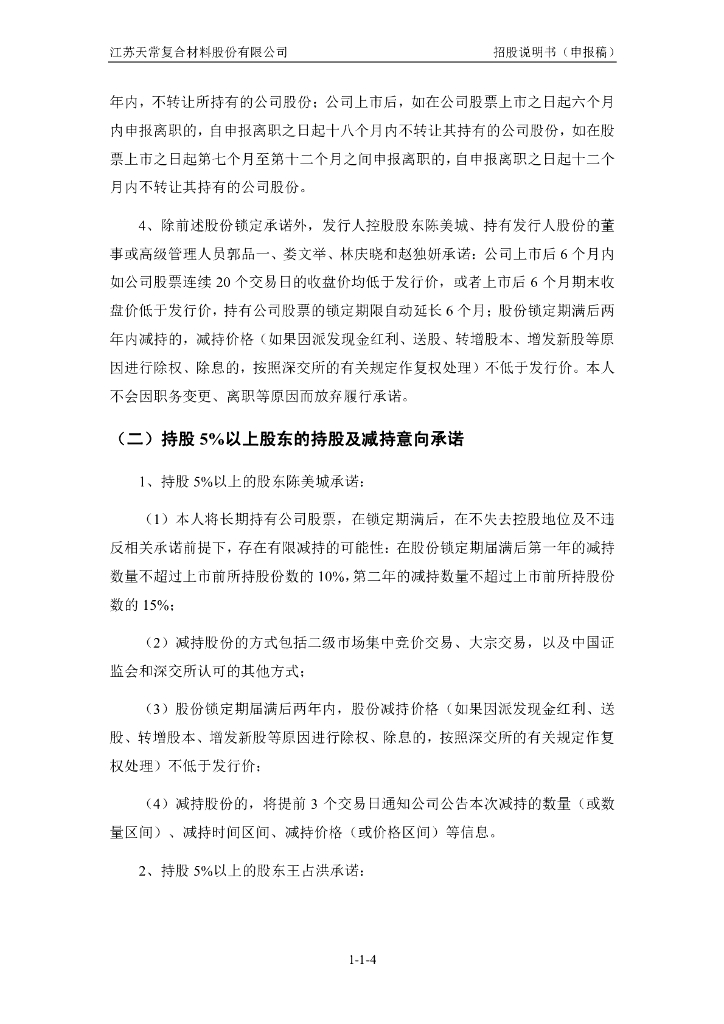 江苏天常复合材料股份有限公司

招股说明书（申报稿）

年内，不转让所持有的公司股份；公司上市后，如在公司股票上市之日起六个月内申报离职的，自申报离职之日起十八个月内不转让其持有的公司股份，如在股票上市之日起第七个月至第十二个月之间申报离职的，自申报离职之日起十二个月内不转让其持有的公司股份。

4、除前述股份锁定承诺外，发行人控股股东陈美城、持有发行人股份的董事或高级管理人员郭品一、娄文举、林庆晓和赵独妍承诺：公司上市后 6 个月内如公司股票连续 20 个交易日的收盘价均低于发行价，或者上市后 6 个月期末收盘价低于发行价，持有公司股票的锁定期限自动延长 6 个月；股份锁定期满后两年内减持的，减持价格（如果因派发现金红利、送股、转增股本、增发新股等原因进行除权、除息的，按照深交所的有关规定作复权处理）不低于发行价。本人不会因职务变更、离职等原因而放弃履行承诺。

（二）持股 5%以上股东的持股及减持意向承诺

1、持股 5%以上的股东陈美城承诺：

（1）本人将长期持有公司股票，在锁定期满后，在不失去控股地位及不违反相关承诺前提下，存在有限减持的可能性：在股份锁定期届满后第一年的减持数量不超过上市前所持股份数的 10%，第二年的减持数量不超过上市前所持股份数的 15%；

（2）减持股份的方式包括二级市场集中竞价交易、大宗交易，以及中国证监会和深交所认可的其他方式；

（3）股份锁定期届满后两年内，股份减持价格（如果因派发现金红利、送股、转增股本、增发新股等原因进行除权、除息的，按照深交所的有关规定作复权处理）不低于发行价；

（4）减持股份的，将提前 3 个交易日通知公司公告本次减持的数量（或数量区间）、减持时间区间、减持价格（或价格区间）等信息。

2、持股 5%以上的股东王占洪承诺：

1-1-4